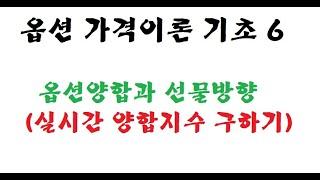 옵션 가격이론 기초 6

옵션양합과 선물방향
(실시간 양합지수 구하기)